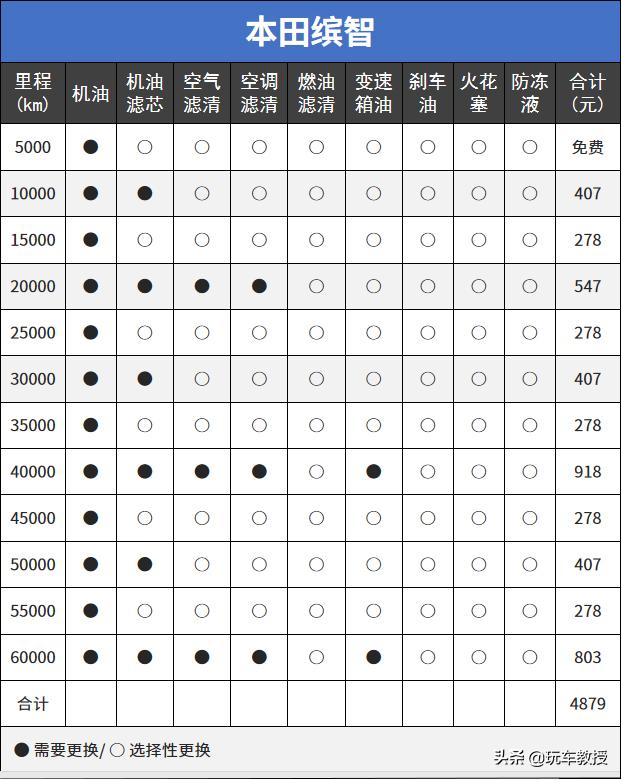 本田缤智

| 里程（km） | 机油 | 机油滤芯 | 空气滤清 | 空调滤清 | 燃油滤清 | 变速箱油 | 刹车油 | 火花塞 | 防冻液 | 合计（元） |
|---|---|---|---|---|---|---|---|---|---|---|
| 5000 | ● | ○ | ○ | ○ | ○ | ○ | ○ | ○ | ○ | 免费 |
| 10000 | ● | ● | ○ | ○ | ○ | ○ | ○ | ○ | ○ | 407 |
| 15000 | ● | ○ | ○ | ○ | ○ | ○ | ○ | ○ | ○ | 278 |
| 20000 | ● | ● | ● | ● | ○ | ○ | ○ | ○ | ○ | 547 |
| 25000 | ● | ○ | ○ | ○ | ○ | ○ | ○ | ○ | ○ | 278 |
| 30000 | ● | ● | ○ | ○ | ○ | ○ | ○ | ○ | ○ | 407 |
| 35000 | ● | ○ | ○ | ○ | ○ | ○ | ○ | ○ | ○ | 278 |
| 40000 | ● | ● | ● | ● | ○ | ● | ○ | ○ | ○ | 918 |
| 45000 | ● | ○ | ○ | ○ | ○ | ○ | ○ | ○ | ○ | 278 |
| 50000 | ● | ● | ○ | ○ | ○ | ○ | ○ | ○ | ○ | 407 |
| 55000 | ● | ○ | ○ | ○ | ○ | ○ | ○ | ○ | ○ | 278 |
| 60000 | ● | ● | ● | ● | ○ | ● | ○ | ○ | ○ | 803 |
| 合计 | | | | | | | | | | 4879 |

● 需要更换/ ○ 选择性更换

头条 @玩车教授